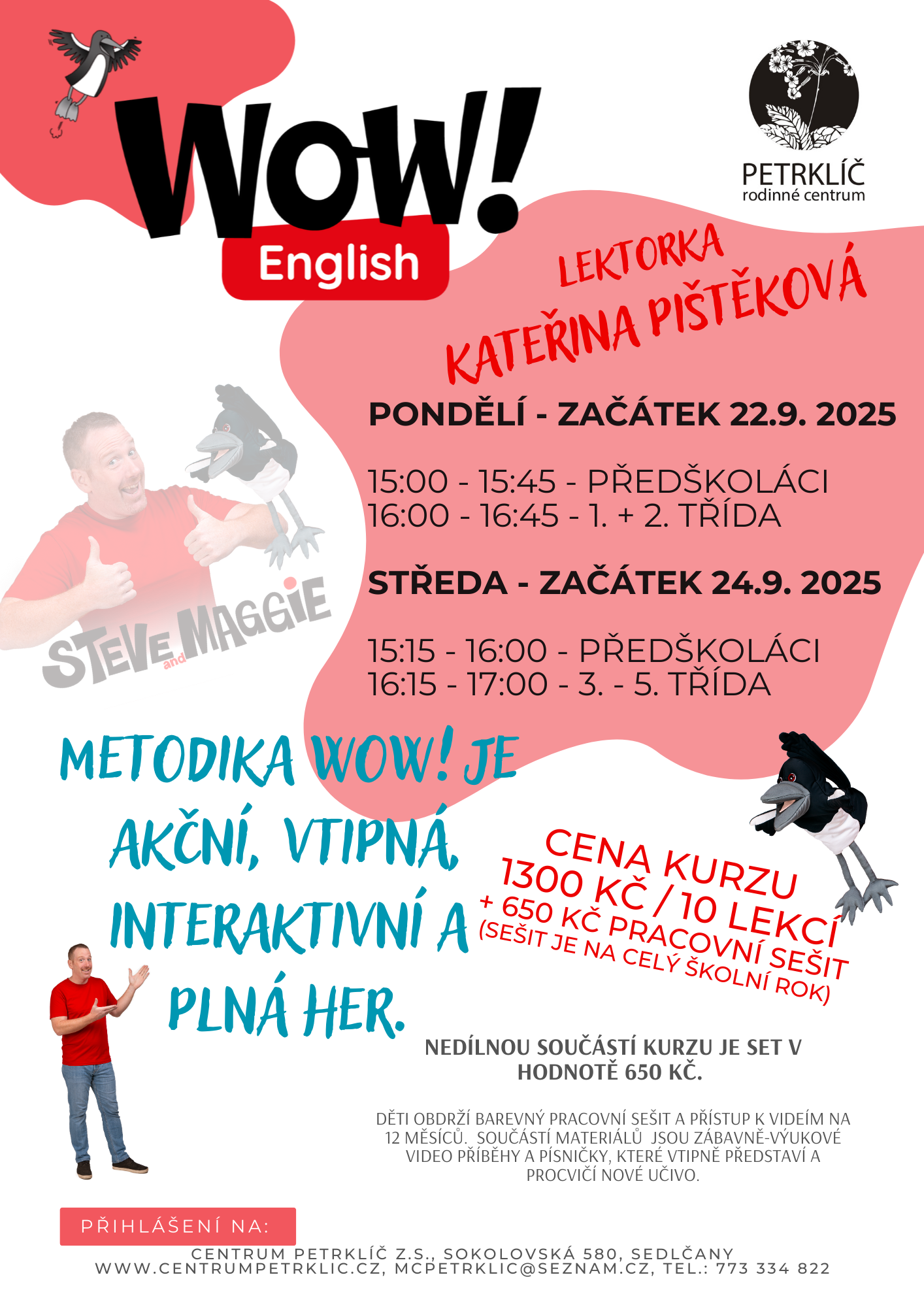 WOW!
English

PETRKLÍČ
rodinné centrum

LEKTORKA
KATEŘINA PIŠTĚKOVÁ

PONDĚLÍ - ZAČÁTEK 22.9. 2025

15:00 - 15:45 - PŘEDŠKOLÁCI
16:00 - 16:45 - 1. + 2. TŘÍDA

STŘEDA - ZAČÁTEK 24.9. 2025

15:15 - 16:00 - PŘEDŠKOLÁCI
16:15 - 17:00 - 3. - 5. TŘÍDA

STEVE and MAGGIE

METODIKA WOW! JE AKČNÍ, VTIPNÁ, INTERAKTIVNÍ A PLNÁ HER.

CENA KURZU
1300 KČ / 10 LEKCÍ
+ 650 KČ PRACOVNÍ SEŠIT
(SEŠIT JE NA CELÝ ŠKOLNÍ ROK)

NEDÍLNOU SOUČÁSTÍ KURZU JE SET V HODNOTĚ 650 KČ.

DĚTI OBDRŽÍ BAREVNÝ PRACOVNÍ SEŠIT A PŘÍSTUP K VIDEÍM NA 12 MĚSÍCŮ. SOUČÁSTÍ MATERIÁLŮ JSOU ZÁBAVNĚ-VÝUKOVÉ VIDEO PŘÍBĚHY A PÍSNIČKY, KTERÉ VTIPNĚ PŘEDSTAVÍ A PROCVIČÍ NOVÉ UČIVO.

PŘIHLÁŠENÍ NA:
CENTRUM PETRKLÍČ Z.S., SOKOLOVSKÁ 580, SEDLČANY
WWW.CENTRUMPETRKLIC.CZ, MCPETRKLIC@SEZNAM.CZ, TEL.: 773 334 822